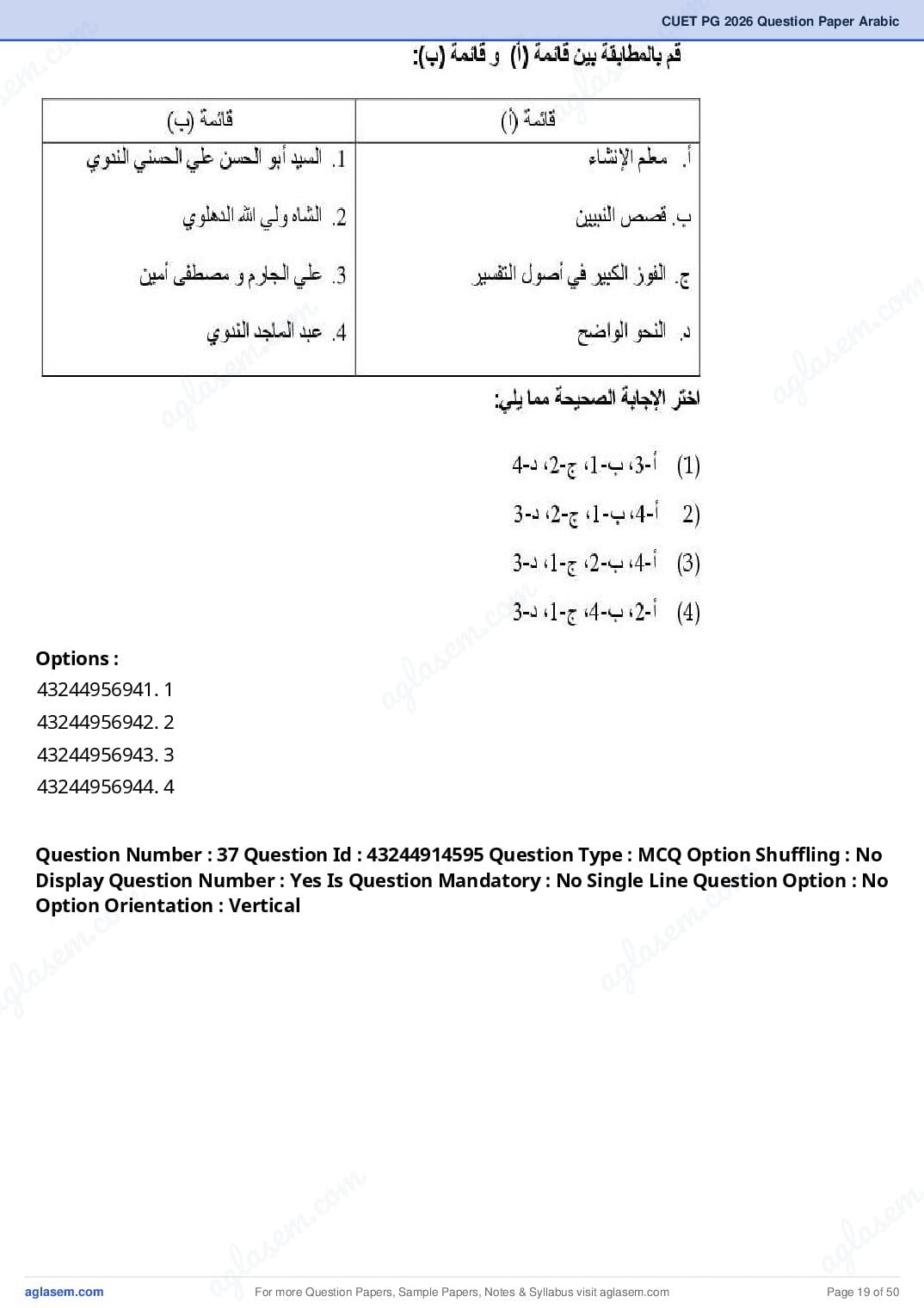 CUET PG 2026 Question Paper Arabic

قم بالمطابقة بين قائمة (أ) و قائمة (ب):

| قائمة (أ) | قائمة (ب) |
|---|---|
| أ. معلم الإنشاء | 1. السيد أبو الحسن علي الحسني الندوي |
| ب. قصص النبيين | 2. الشاه ولي الله الدهلوي |
| ج. الفوز الكبير في أصول التفسير | 3. علي الجارم و مصطفى أمين |
| د. النحو الواضح | 4. عبد الماجد الندوي |

اختر الإجابة الصحيحة مما يلي:

(1) أ-3، ب-1، ج-2، د-4

2) أ-4، ب-1، ج-2، د-3

(3) أ-4، ب-2، ج-1، د-3

(4) أ-2، ب-4، ج-1، د-3

Options :
43244956941. 1
43244956942. 2
43244956943. 3
43244956944. 4

Question Number : 37 Question Id : 43244914595 Question Type : MCQ Option Shuffling : No Display Question Number : Yes Is Question Mandatory : No Single Line Question Option : No Option Orientation : Vertical

aglasem.com
For more Question Papers, Sample Papers, Notes & Syllabus visit aglasem.com
Page 19 of 50